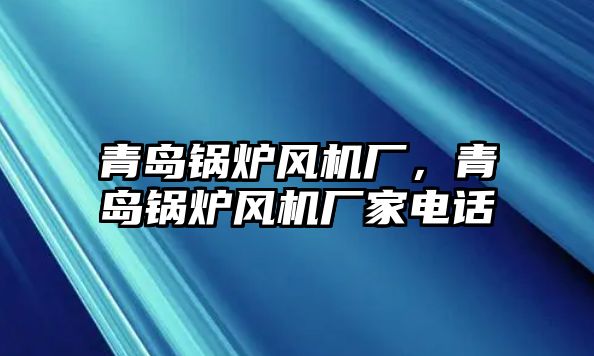 青岛锅炉风机厂，青岛锅炉风机厂家电话